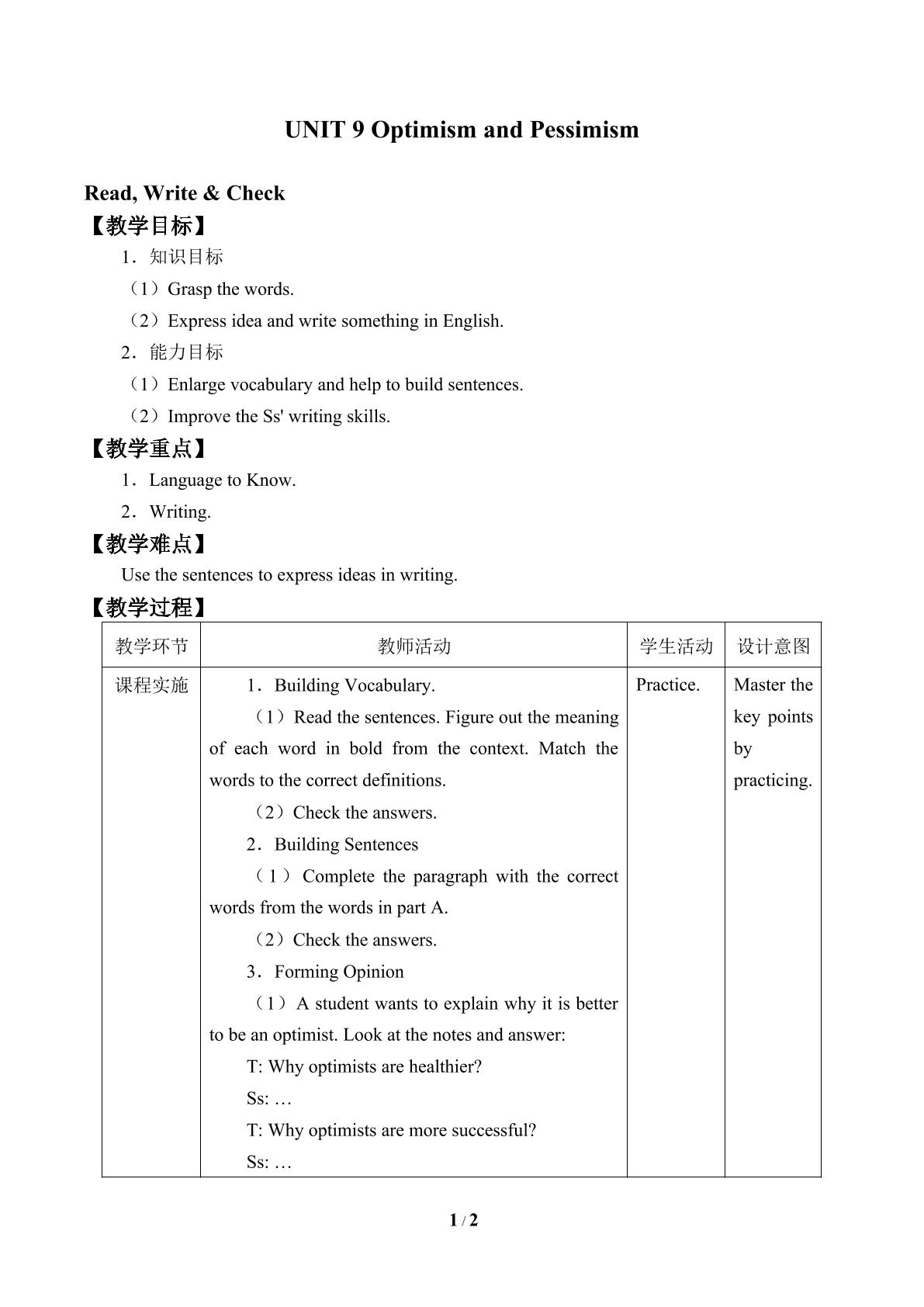 UNIT 9 Optimism and Pessimism

Read, Write & Check

【教学目标】

1．知识目标

（1）Grasp the words.

（2）Express idea and write something in English.

2．能力目标

（1）Enlarge vocabulary and help to build sentences.

（2）Improve the Ss' writing skills.

【教学重点】

1．Language to Know.

2．Writing.

【教学难点】

Use the sentences to express ideas in writing.

【教学过程】

| 教学环节 | 教师活动 | 学生活动 | 设计意图 |
|---|---|---|---|
| 课程实施 | 1．Building Vocabulary. （1）Read the sentences. Figure out the meaning of each word in bold from the context. Match the words to the correct definitions. （2）Check the answers. 2．Building Sentences （1）Complete the paragraph with the correct words from the words in part A. （2）Check the answers. 3．Forming Opinion （1）A student wants to explain why it is better to be an optimist. Look at the notes and answer: T: Why optimists are healthier? Ss: … T: Why optimists are more successful? Ss: … | Practice. | Master the key points by practicing. |

1 / 2